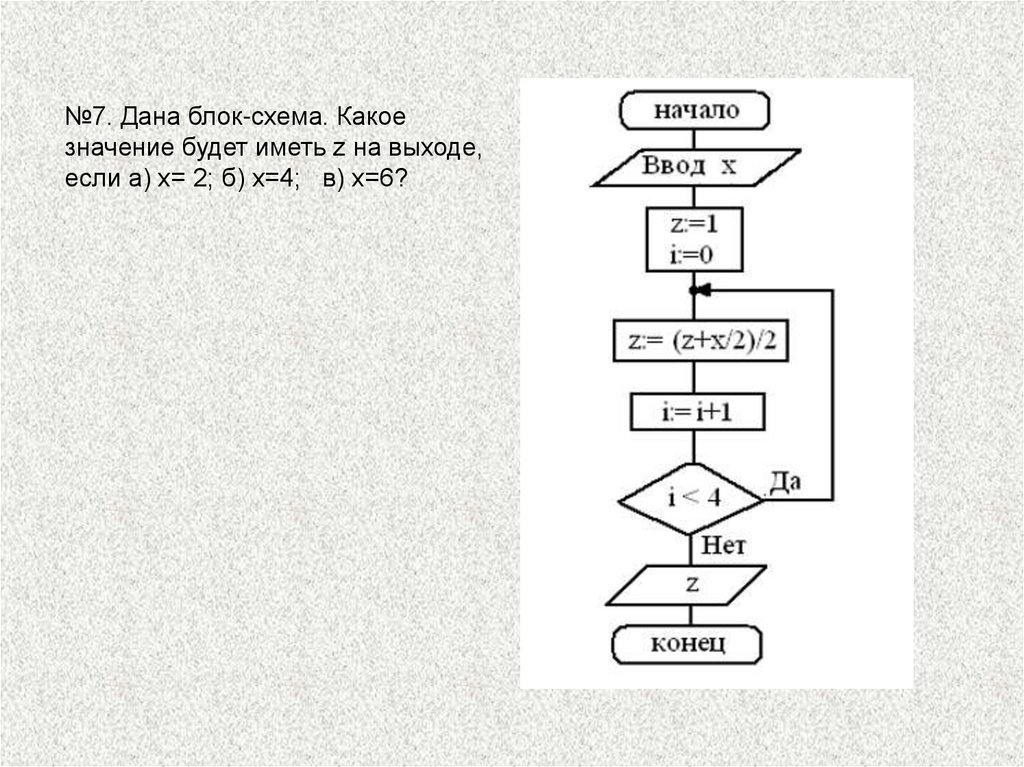 №7. Дана блок-схема. Какое значение будет иметь z на выходе, если а) x= 2; б) x=4;   в) x=6?

начало

Ввод x

z:=1
i:=0

z:= (z+x/2)/2

i:= i+1

i < 4

Да

Нет

z

конец